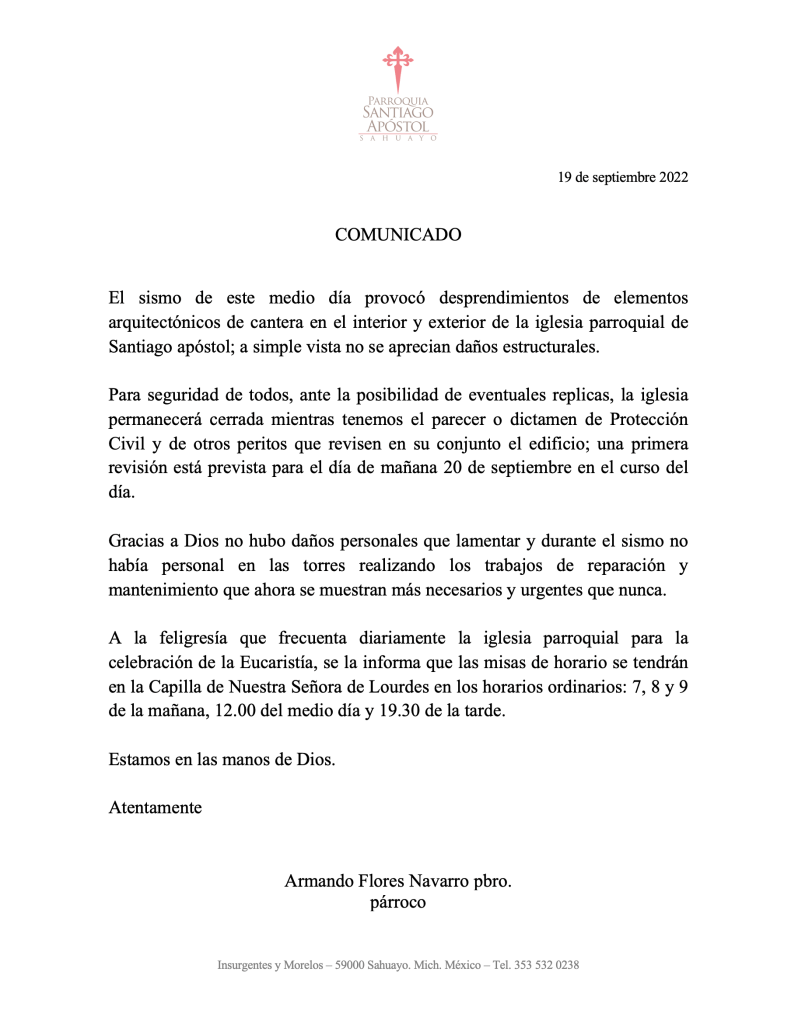 PARROQUIA
SANTIAGO
APÓSTOL
SAHUAYO

19 de septiembre 2022

COMUNICADO

El sismo de este medio día provocó desprendimientos de elementos arquitectónicos de cantera en el interior y exterior de la iglesia parroquial de Santiago apóstol; a simple vista no se aprecian daños estructurales.

Para seguridad de todos, ante la posibilidad de eventuales replicas, la iglesia permanecerá cerrada mientras tenemos el parecer o dictamen de Protección Civil y de otros peritos que revisen en su conjunto el edificio; una primera revisión está prevista para el día de mañana 20 de septiembre en el curso del día.

Gracias a Dios no hubo daños personales que lamentar y durante el sismo no había personal en las torres realizando los trabajos de reparación y mantenimiento que ahora se muestran más necesarios y urgentes que nunca.

A la feligresía que frecuenta diariamente la iglesia parroquial para la celebración de la Eucaristía, se la informa que las misas de horario se tendrán en la Capilla de Nuestra Señora de Lourdes en los horarios ordinarios: 7, 8 y 9 de la mañana, 12.00 del medio día y 19.30 de la tarde.

Estamos en las manos de Dios.

Atentamente

Armando Flores Navarro pbro.
párroco

Insurgentes y Morelos – 59000 Sahuayo. Mich. México – Tel. 353 532 0238